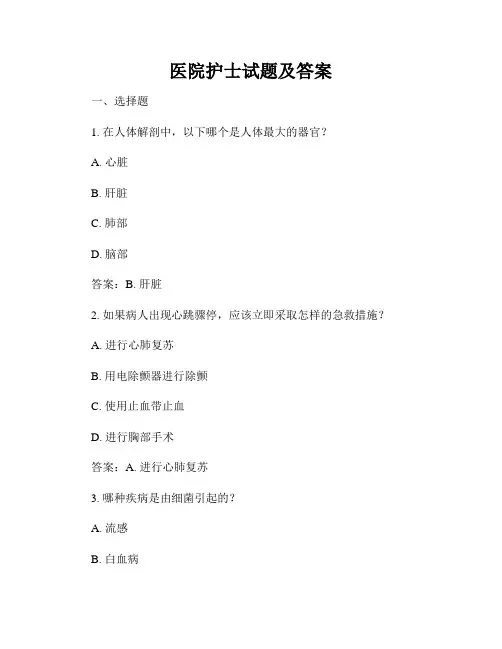 医院护士试题及答案

一、选择题

1. 在人体解剖中，以下哪个是人体最大的器官？

A. 心脏

B. 肝脏

C. 肺部

D. 脑部

答案：B. 肝脏

2. 如果病人出现心跳骤停，应该立即采取怎样的急救措施？

A. 进行心肺复苏

B. 用电除颤器进行除颤

C. 使用止血带止血

D. 进行胸部手术

答案：A. 进行心肺复苏

3. 哪种疾病是由细菌引起的？

A. 流感

B. 白血病